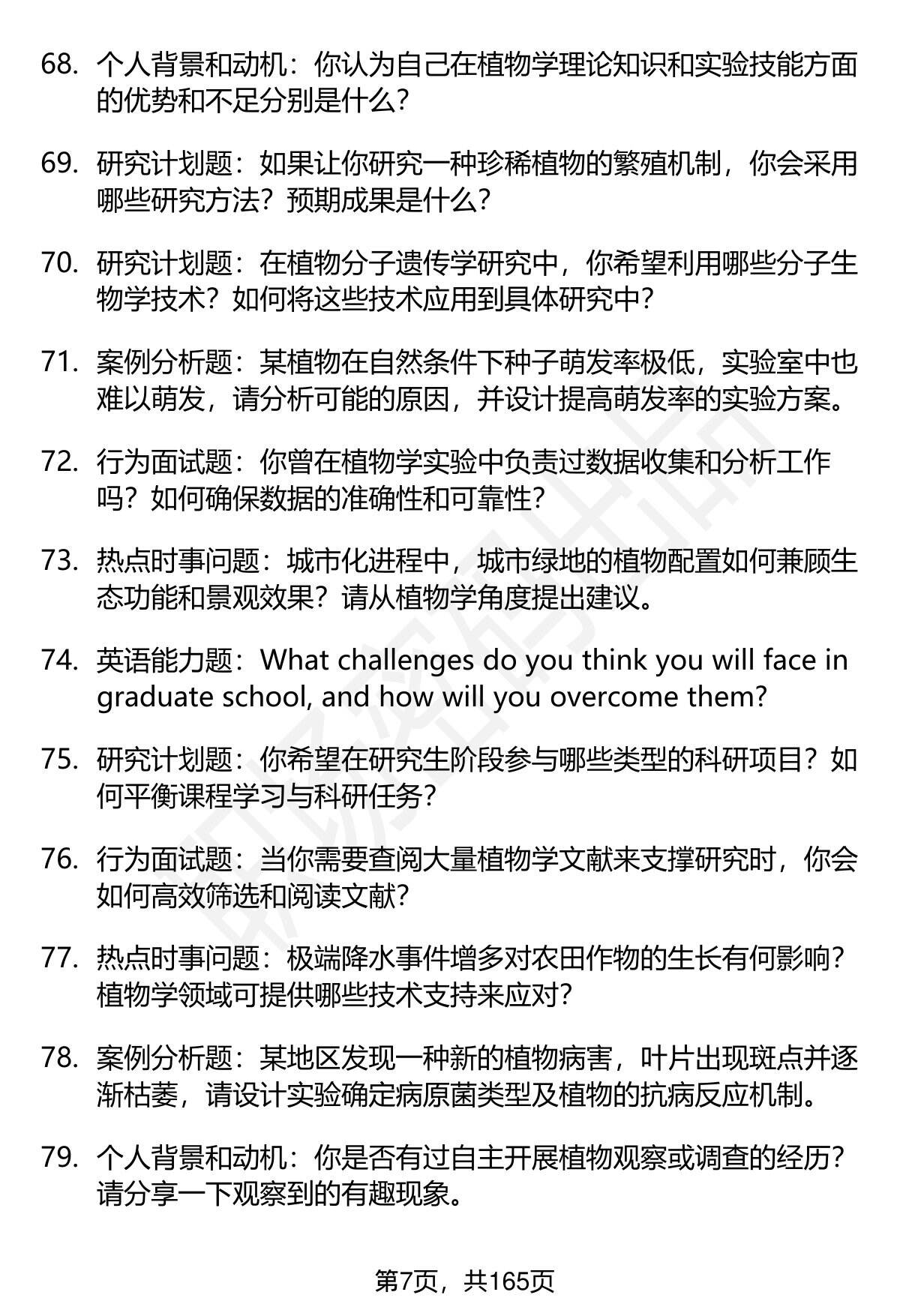 68. 个人背景和动机：你认为自己在植物学理论知识和实验技能方面的优势和不足分别是什么？

69. 研究计划题：如果让你研究一种珍稀植物的繁殖机制，你会采用哪些研究方法？预期成果是什么？

70. 研究计划题：在植物分子遗传学研究中，你希望利用哪些分子生物学技术？如何将这些技术应用到具体研究中？

71. 案例分析题：某植物在自然条件下种子萌发率极低，实验室中也难以萌发，请分析可能的原因，并设计提高萌发率的实验方案。

72. 行为面试题：你曾在植物学实验中负责过数据收集和分析工作吗？如何确保数据的准确性和可靠性？

73. 热点时事问题：城市化进程中，城市绿地的植物配置如何兼顾生态功能和景观效果？请从植物学角度提出建议。

74. 英语能力题：What challenges do you think you will face in graduate school, and how will you overcome them?

75. 研究计划题：你希望在研究生阶段参与哪些类型的科研项目？如何平衡课程学习与科研任务？

76. 行为面试题：当你需要查阅大量植物学文献来支撑研究时，你会如何高效筛选和阅读文献？

77. 热点时事问题：极端降水事件增多对农田作物的生长有何影响？植物学领域可提供哪些技术支持来应对？

78. 案例分析题：某地区发现一种新的植物病害，叶片出现斑点并逐渐枯萎，请设计实验确定病原菌类型及植物的抗病反应机制。

79. 个人背景和动机：你是否有过自主开展植物观察或调查的经历？请分享一下观察到的有趣现象。

第7页，共165页